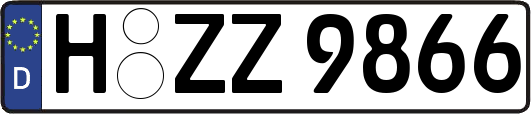 D H ZZ 9866